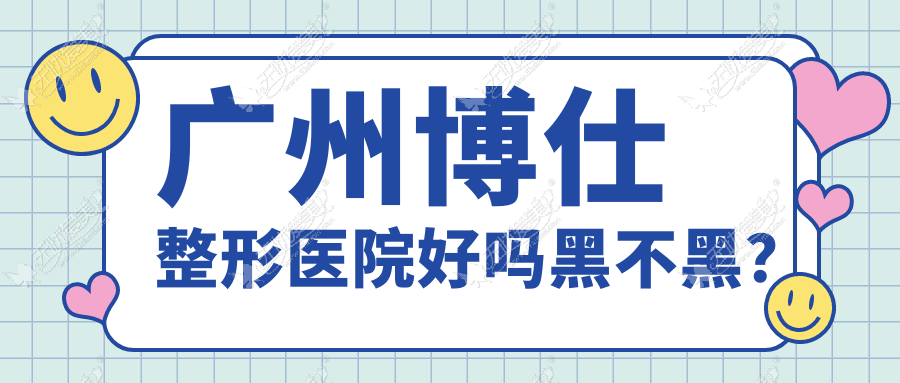 广州博仕

整形医院好吗黑不黑？